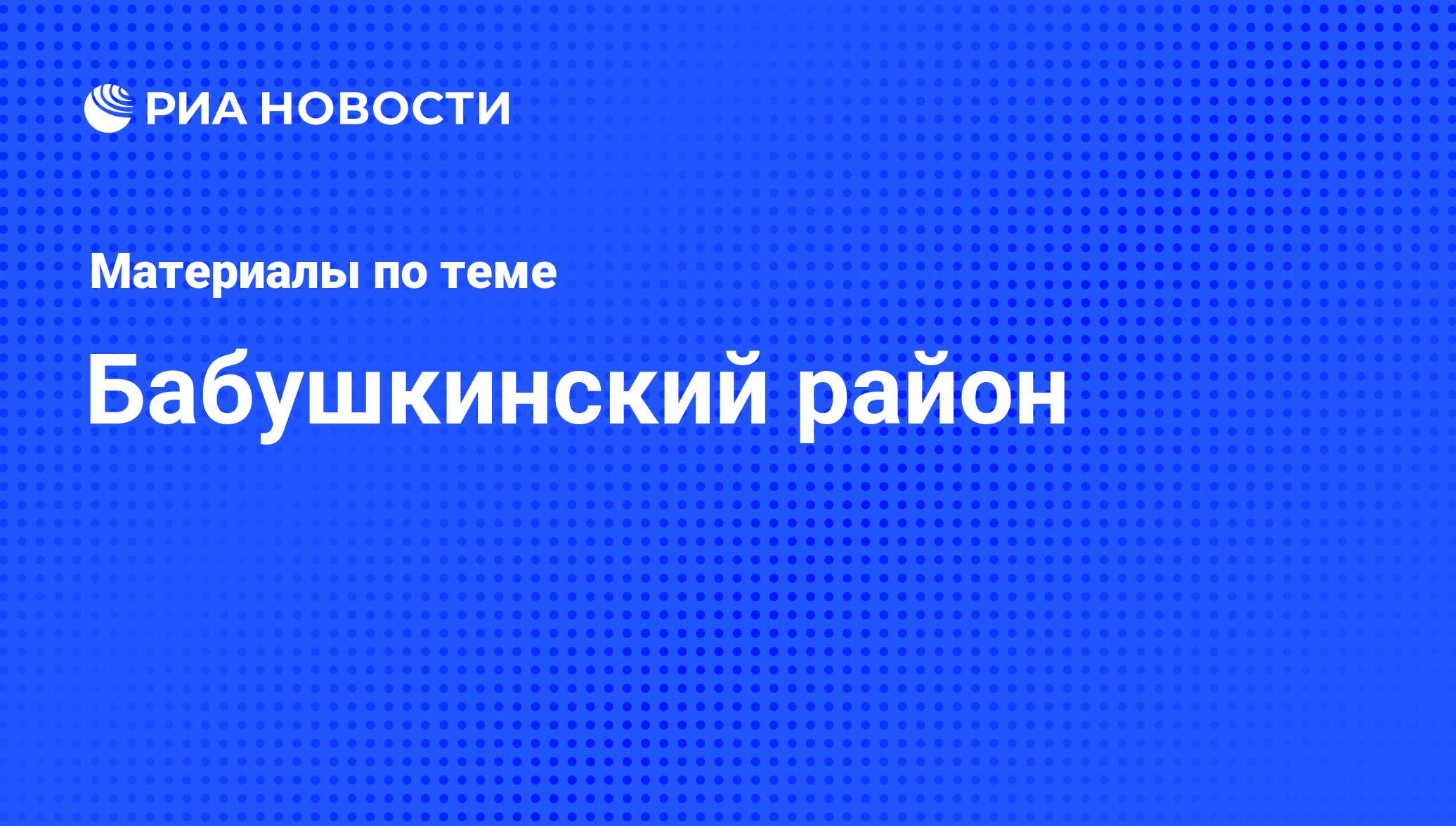 РИА НОВОСТИ

Материалы по теме

Бабушкинский район